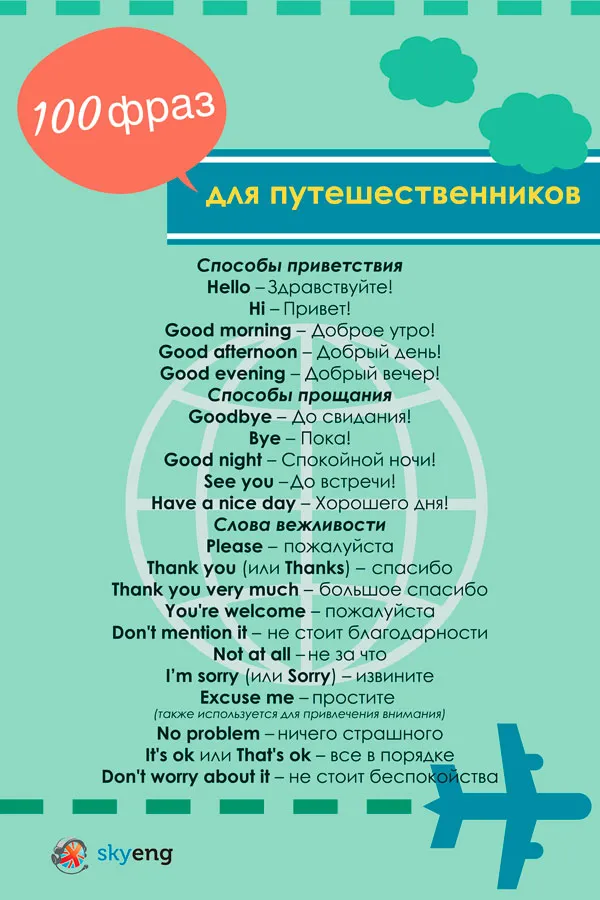 100 фраз

для путешественников

Способы приветствия
Hello – Здравствуйте!
Hi – Привет!
Good morning – Доброе утро!
Good afternoon – Добрый день!
Good evening – Добрый вечер!
Способы прощания
Goodbye – До свидания!
Bye – Пока!
Good night – Спокойной ночи!
See you –До встречи!
Have a nice day – Хорошего дня!
Слова вежливости
Please – пожалуйста
Thank you (или Thanks) – спасибо
Thank you very much – большое спасибо
You're welcome – пожалуйста
Don't mention it – не стоит благодарности
Not at all – не за что
I'm sorry (или Sorry) – извините
Excuse me – простите
(также используется для привлечения внимания)
No problem – ничего страшного
It's ok или That's ok – все в порядке
Don't worry about it – не стоит беспокойства

skyeng